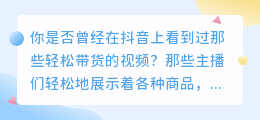 你是否曾经在抖音上看到过那些轻松带货的视频？那些主播们轻松地展示着各种商品，...